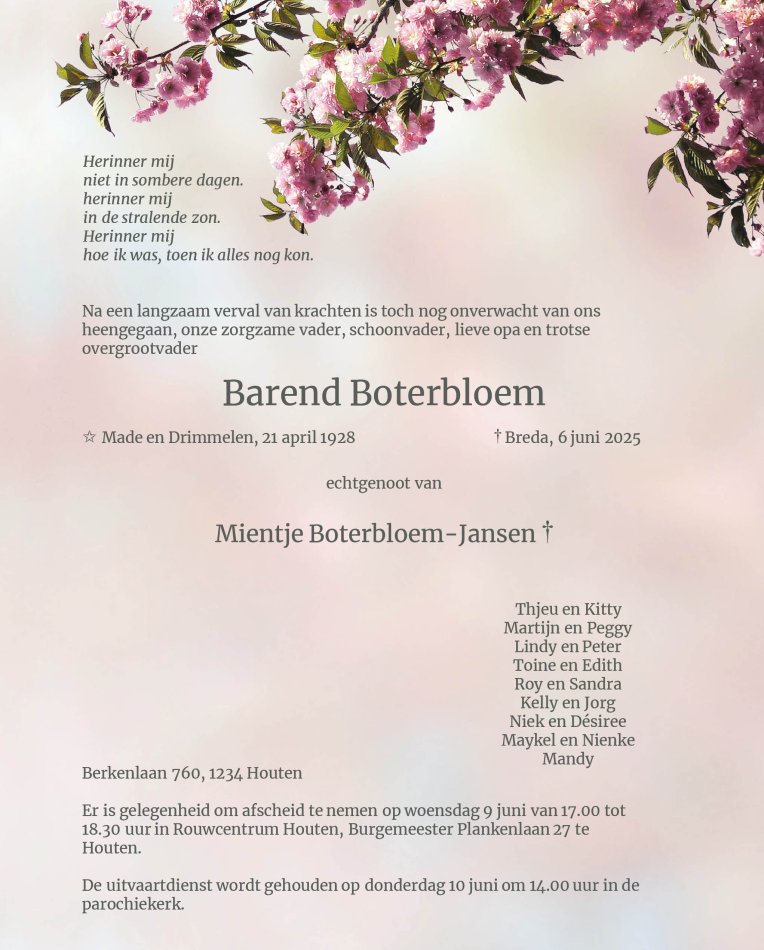 Herinner mij
niet in sombere dagen.
herinner mij
in de stralende zon.
Herinner mij
hoe ik was, toen ik alles nog kon.

Na een langzaam verval van krachten is toch nog onverwacht van ons heengegaan, onze zorgzame vader, schoonvader, lieve opa en trotse overgrootvader

Barend Boterbloem

☆ Made en Drimmelen, 21 april 1928 † Breda, 6 juni 2025

echtgenoot van

Mientje Boterbloem-Jansen †

Thjeu en Kitty
Martijn en Peggy
Lindy en Peter
Toine en Edith
Roy en Sandra
Kelly en Jorg
Niek en Désiree
Maykel en Nienke
Mandy

Berkenlaan 760, 1234 Houten

Er is gelegenheid om afscheid te nemen op woensdag 9 juni van 17.00 tot 18.30 uur in Rouwcentrum Houten, Burgemeester Plankenlaan 27 te Houten.

De uitvaartdienst wordt gehouden op donderdag 10 juni om 14.00 uur in de parochiekerk.